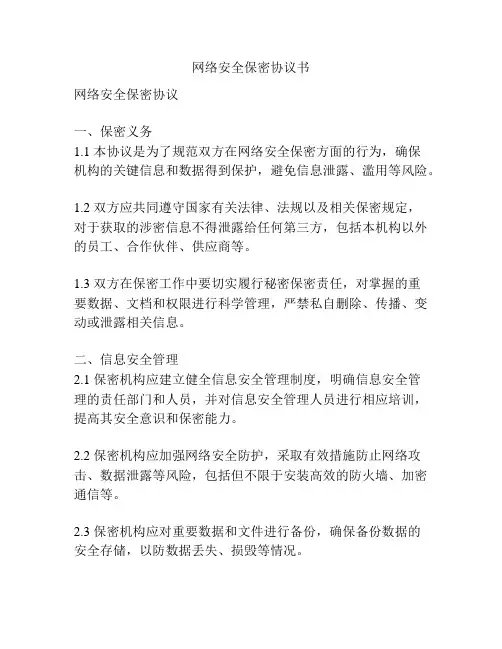 网络安全保密协议书

网络安全保密协议

一、保密义务
1.1 本协议是为了规范双方在网络安全保密方面的行为，确保机构的关键信息和数据得到保护，避免信息泄露、滥用等风险。

1.2 双方应共同遵守国家有关法律、法规以及相关保密规定，对于获取的涉密信息不得泄露给任何第三方，包括本机构以外的员工、合作伙伴、供应商等。

1.3 双方在保密工作中要切实履行秘密保密责任，对掌握的重要数据、文档和权限进行科学管理，严禁私自删除、传播、变动或泄露相关信息。

二、信息安全管理
2.1 保密机构应建立健全信息安全管理制度，明确信息安全管理的责任部门和人员，并对信息安全管理人员进行相应培训，提高其安全意识和保密能力。

2.2 保密机构应加强网络安全防护，采取有效措施防止网络攻击、数据泄露等风险，包括但不限于安装高效的防火墙、加密通信等。

2.3 保密机构应对重要数据和文件进行备份，确保备份数据的安全存储，以防数据丢失、损毁等情况。